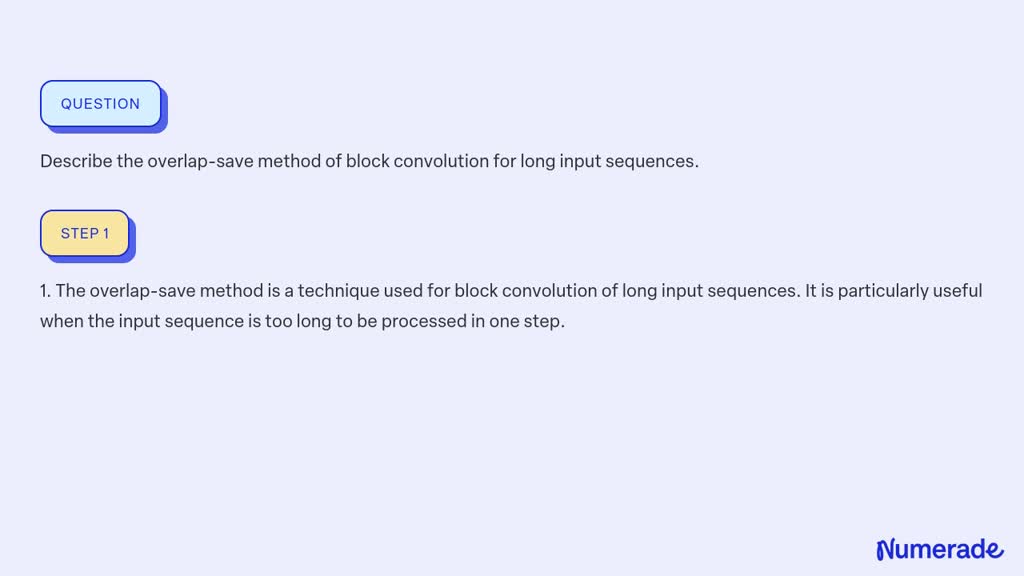 QUESTION

Describe the overlap-save method of block convolution for long input sequences.

STEP 1

1. The overlap-save method is a technique used for block convolution of long input sequences. It is particularly useful when the input sequence is too long to be processed in one step.

Numerade